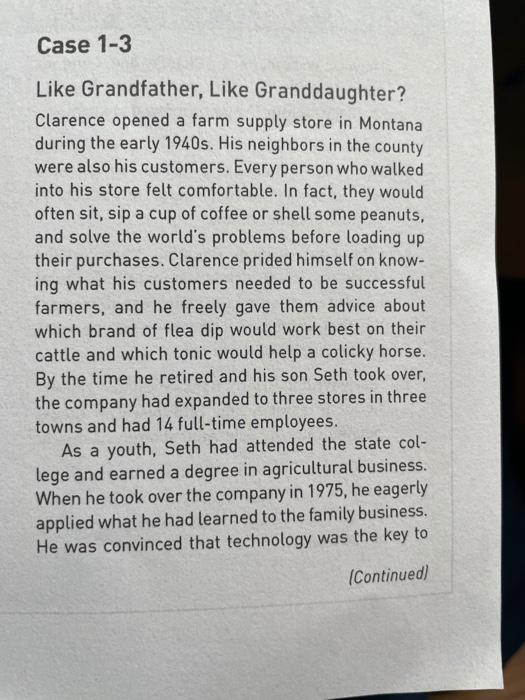 Case 1-3

Like Grandfather, Like Granddaughter?

Clarence opened a farm supply store in Montana during the early 1940s. His neighbors in the county were also his customers. Every person who walked into his store felt comfortable. In fact, they would often sit, sip a cup of coffee or shell some peanuts, and solve the world's problems before loading up their purchases. Clarence prided himself on knowing what his customers needed to be successful farmers, and he freely gave them advice about which brand of flea dip would work best on their cattle and which tonic would help a colicky horse. By the time he retired and his son Seth took over, the company had expanded to three stores in three towns and had 14 full-time employees.

As a youth, Seth had attended the state college and earned a degree in agricultural business. When he took over the company in 1975, he eagerly applied what he had learned to the family business. He was convinced that technology was the key to

(Continued)